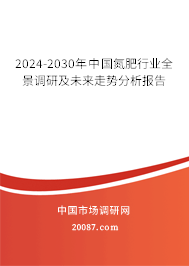 2024-2030年中国氮肥行业全景调研及未来走势分析报告

中国市场调研网

20087.com